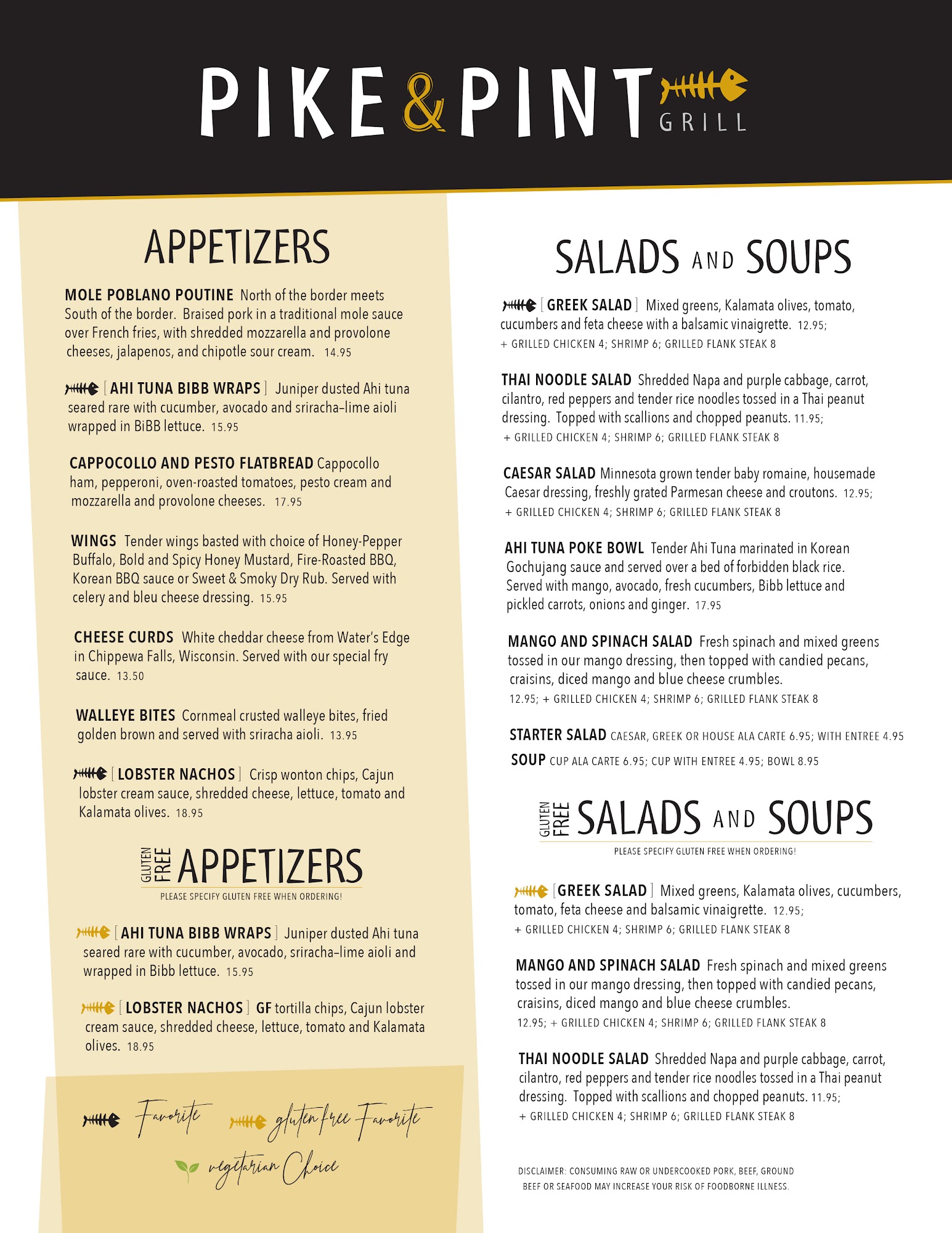 PIKE & PINT GRILL

APPETIZERS

MOLE POBLANO POUTINE North of the border meets South of the border. Braised pork in a traditional mole sauce over French fries, with shredded mozzarella and provolone cheeses, jalapenos, and chipotle sour cream. 14.95

[ AHI TUNA BIBB WRAPS ] Juniper dusted Ahi tuna seared rare with cucumber, avocado and sriracha–lime aioli wrapped in BiBB lettuce. 15.95

CAPPOCOLLO AND PESTO FLATBREAD Cappocollo ham, pepperoni, oven-roasted tomatoes, pesto cream and mozzarella and provolone cheeses. 17.95

WINGS Tender wings basted with choice of Honey-Pepper Buffalo, Bold and Spicy Honey Mustard, Fire-Roasted BBQ, Korean BBQ sauce or Sweet & Smoky Dry Rub. Served with celery and bleu cheese dressing. 15.95

CHEESE CURDS White cheddar cheese from Water's Edge in Chippewa Falls, Wisconsin. Served with our special fry sauce. 13.50

WALLEYE BITES Cornmeal crusted walleye bites, fried golden brown and served with sriracha aioli. 13.95

[ LOBSTER NACHOS ] Crisp wonton chips, Cajun lobster cream sauce, shredded cheese, lettuce, tomato and Kalamata olives. 18.95

GLUTEN FREE APPETIZERS
PLEASE SPECIFY GLUTEN FREE WHEN ORDERING!

[ AHI TUNA BIBB WRAPS ] Juniper dusted Ahi tuna seared rare with cucumber, avocado, sriracha–lime aioli and wrapped in Bibb lettuce. 15.95

[ LOBSTER NACHOS ] GF tortilla chips, Cajun lobster cream sauce, shredded cheese, lettuce, tomato and Kalamata olives. 18.95

Favorite gluten free Favorite
vegetarian Choice

SALADS AND SOUPS

[ GREEK SALAD ] Mixed greens, Kalamata olives, tomato, cucumbers and feta cheese with a balsamic vinaigrette. 12.95;
+ GRILLED CHICKEN 4; SHRIMP 6; GRILLED FLANK STEAK 8

THAI NOODLE SALAD Shredded Napa and purple cabbage, carrot, cilantro, red peppers and tender rice noodles tossed in a Thai peanut dressing. Topped with scallions and chopped peanuts. 11.95;
+ GRILLED CHICKEN 4; SHRIMP 6; GRILLED FLANK STEAK 8

CAESAR SALAD Minnesota grown tender baby romaine, housemade Caesar dressing, freshly grated Parmesan cheese and croutons. 12.95;
+ GRILLED CHICKEN 4; SHRIMP 6; GRILLED FLANK STEAK 8

AHI TUNA POKE BOWL Tender Ahi Tuna marinated in Korean Gochujang sauce and served over a bed of forbidden black rice. Served with mango, avocado, fresh cucumbers, Bibb lettuce and pickled carrots, onions and ginger. 17.95

MANGO AND SPINACH SALAD Fresh spinach and mixed greens tossed in our mango dressing, then topped with candied pecans, craisins, diced mango and blue cheese crumbles.
12.95; + GRILLED CHICKEN 4; SHRIMP 6; GRILLED FLANK STEAK 8

STARTER SALAD CAESAR, GREEK OR HOUSE ALA CARTE 6.95; WITH ENTREE 4.95
SOUP CUP ALA CARTE 6.95; CUP WITH ENTREE 4.95; BOWL 8.95

GLUTEN FREE SALADS AND SOUPS
PLEASE SPECIFY GLUTEN FREE WHEN ORDERING!

[ GREEK SALAD ] Mixed greens, Kalamata olives, cucumbers, tomato, feta cheese and balsamic vinaigrette. 12.95;
+ GRILLED CHICKEN 4; SHRIMP 6; GRILLED FLANK STEAK 8

MANGO AND SPINACH SALAD Fresh spinach and mixed greens tossed in our mango dressing, then topped with candied pecans, craisins, diced mango and blue cheese crumbles.
12.95; + GRILLED CHICKEN 4; SHRIMP 6; GRILLED FLANK STEAK 8

THAI NOODLE SALAD Shredded Napa and purple cabbage, carrot, cilantro, red peppers and tender rice noodles tossed in a Thai peanut dressing. Topped with scallions and chopped peanuts. 11.95;
+ GRILLED CHICKEN 4; SHRIMP 6; GRILLED FLANK STEAK 8

DISCLAIMER: CONSUMING RAW OR UNDERCOOKED PORK, BEEF, GROUND BEEF OR SEAFOOD MAY INCREASE YOUR RISK OF FOODBORNE ILLNESS.